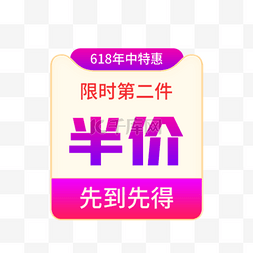 618年中特惠

限时第二件

半价

千库网

先到先得